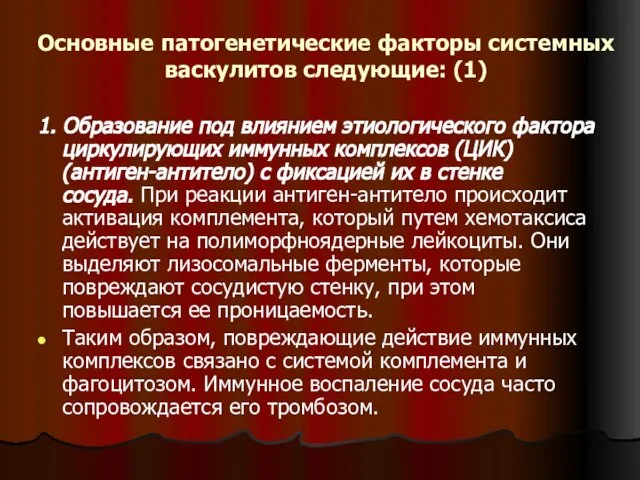 Основные патогенетические факторы системных васкулитов следующие: (1)

1. Образование под влиянием этиологического фактора циркулирующих иммунных комплексов (ЦИК) (антиген-антитело) с фиксацией их в стенке сосуда. При реакции антиген-антитело происходит активация комплемента, который путем хемотаксиса действует на полиморфноядерные лейкоциты. Они выделяют лизосомальные ферменты, которые повреждают сосудистую стенку, при этом повышается ее проницаемость.

Таким образом, повреждающие действие иммунных комплексов связано с системой комплемента и фагоцитозом. Иммунное воспаление сосуда часто сопровождается его тромбозом.